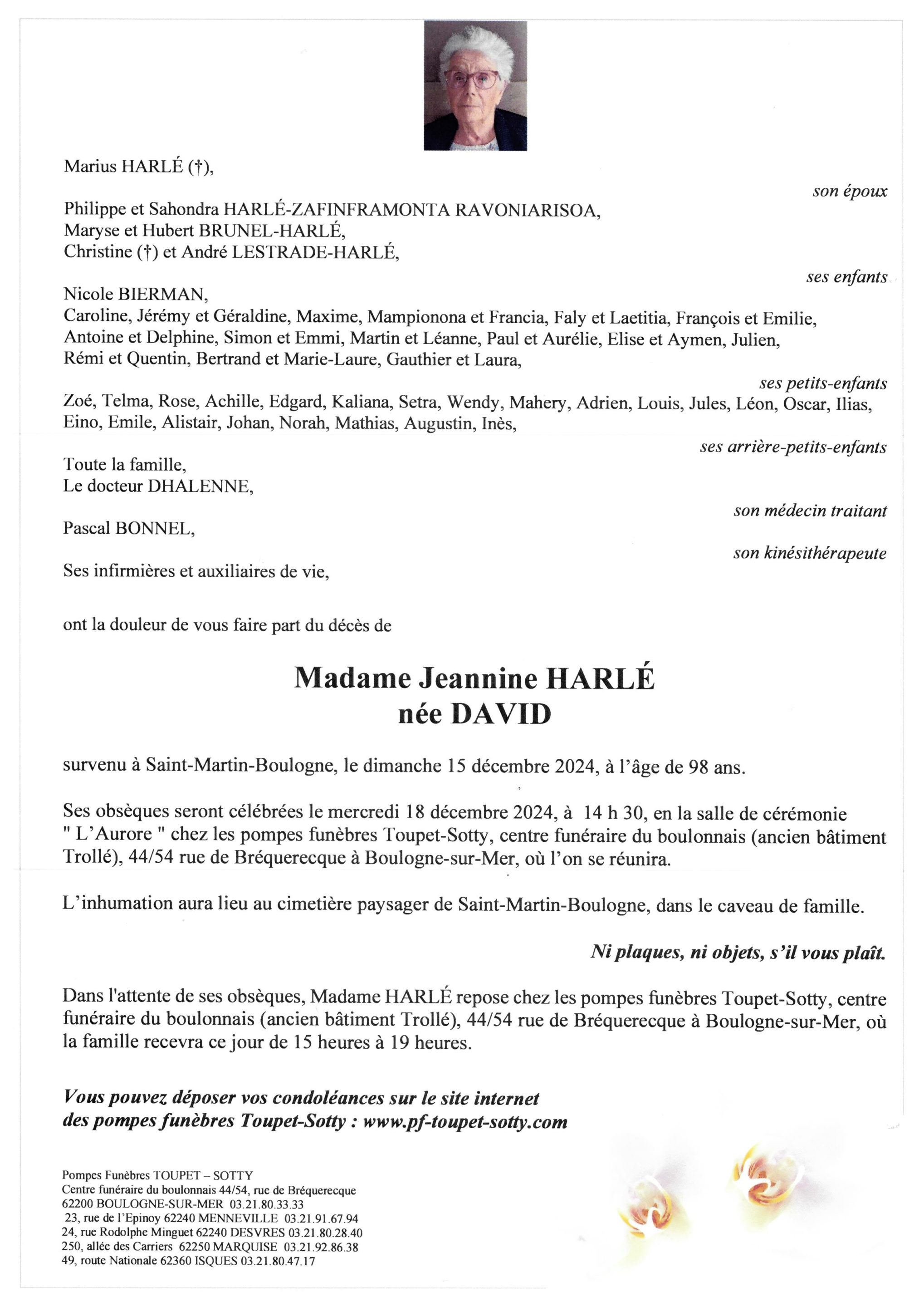 Marius HARLÉ (†),

son époux

Philippe et Sahondra HARLÉ-ZAFINFRAMONTA RAVONIARISOA,
Maryse et Hubert BRUNEL-HARLÉ,
Christine (†) et André LESTRADE-HARLÉ,

ses enfants

Nicole BIERMAN,
Caroline, Jérémy et Géraldine, Maxime, Mampionona et Francia, Faly et Laetitia, François et Emilie, Antoine et Delphine, Simon et Emmi, Martin et Léanne, Paul et Aurélie, Elise et Aymen, Julien, Rémi et Quentin, Bertrand et Marie-Laure, Gauthier et Laura,

ses petits-enfants

Zoé, Telma, Rose, Achille, Edgard, Kaliana, Setra, Wendy, Mahery, Adrien, Louis, Jules, Léon, Oscar, Ilias, Eino, Emile, Alistair, Johan, Norah, Mathias, Augustin, Inès,

ses arrière-petits-enfants

Toute la famille,
Le docteur DHALENNE,

son médecin traitant

Pascal BONNEL,

son kinésithérapeute

Ses infirmières et auxiliaires de vie,

ont la douleur de vous faire part du décès de

Madame Jeannine HARLÉ
née DAVID

survenu à Saint-Martin-Boulogne, le dimanche 15 décembre 2024, à l'âge de 98 ans.

Ses obsèques seront célébrées le mercredi 18 décembre 2024, à 14 h 30, en la salle de cérémonie " L'Aurore " chez les pompes funèbres Toupet-Sotty, centre funéraire du boulonnais (ancien bâtiment Trollé), 44/54 rue de Bréquerecque à Boulogne-sur-Mer, où l'on se réunira.

L'inhumation aura lieu au cimetière paysager de Saint-Martin-Boulogne, dans le caveau de famille.

Ni plaques, ni objets, s'il vous plaît.

Dans l'attente de ses obsèques, Madame HARLÉ repose chez les pompes funèbres Toupet-Sotty, centre funéraire du boulonnais (ancien bâtiment Trollé), 44/54 rue de Bréquerecque à Boulogne-sur-Mer, où la famille recevra ce jour de 15 heures à 19 heures.

Vous pouvez déposer vos condoléances sur le site internet des pompes funèbres Toupet-Sotty : www.pf-toupet-sotty.com

Pompes Funèbres TOUPET – SOTTY
Centre funéraire du boulonnais 44/54, rue de Bréquerecque
62200 BOULOGNE-SUR-MER 03.21.80.33.33
23, rue de l'Epinoy 62240 MENNEVILLE 03.21.91.67.94
24, rue Rodolphe Minguet 62240 DESVRES 03.21.80.28.40
250, allée des Carriers 62250 MARQUISE 03.21.92.86.38
49, route Nationale 62360 ISQUES 03.21.80.47.17